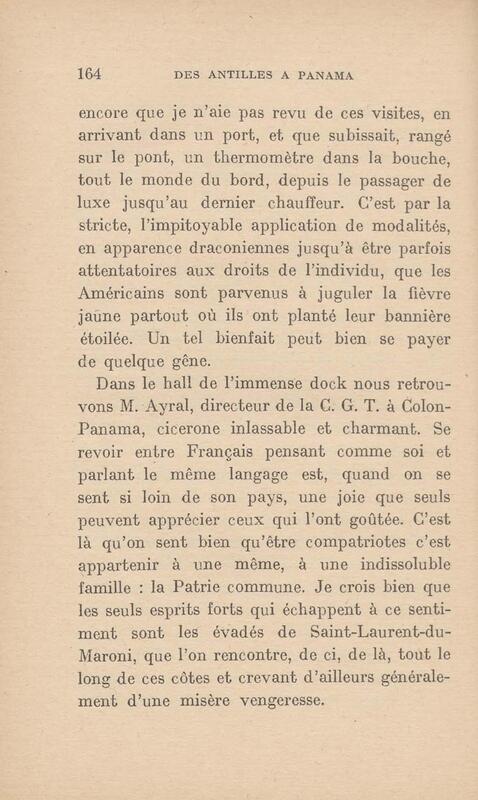 164 DES ANTILLES A PANAMA

encore que je n'aie pas revu de ces visites, en arrivant dans un port, et que subissait, rangé sur le pont, un thermomètre dans la bouche, tout le monde du bord, depuis le passager de luxe jusqu'au dernier chauffeur. C'est par la stricte, l'impitoyable application de modalités, en apparence draconiennes jusqu'à être parfois attentatoires aux droits de l'individu, que les Américains sont parvenus à juguler la fièvre jaune partout où ils ont planté leur bannière étoilée. Un tel bienfait peut bien se payer de quelque gêne.

Dans le hall de l'immense dock nous retrouvons M. Ayral, directeur de la C. G. T. à Colon-Panama, cicerone inlassable et charmant. Se revoir entre Français pensant comme soi et parlant le même langage est, quand on se sent si loin de son pays, une joie que seuls peuvent apprécier ceux qui l'ont goûtée. C'est là qu'on sent bien qu'être compatriotes c'est appartenir à une même, à une indissoluble famille : la Patrie commune. Je crois bien que les seuls esprits forts qui échappent à ce sentiment sont les évadés de Saint-Laurent-du-Maroni, que l'on rencontre, de ci, de là, tout le long de ces côtes et crevant d'ailleurs généralement d'une misère vengeresse.